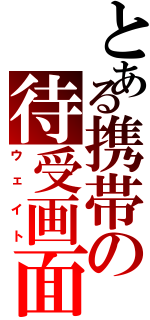 とある携帯の

待受画面

ウェイト